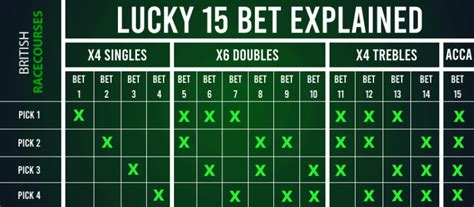 BRITISH RACECOURSES

LUCKY 15 BET EXPLAINED

| | X4 SINGLES | | | | X6 DOUBLES | | | | | | X4 TREBLES | | | | ACCA |
|---|---|---|---|---|---|---|---|---|---|---|---|---|---|---|---|
| | BET 1 | BET 2 | BET 3 | BET 4 | BET 5 | BET 6 | BET 7 | BET 8 | BET 9 | BET 10 | BET 11 | BET 12 | BET 13 | BET 14 | BET 15 |
| PICK 1 | X | | | | X | X | X | | | | X | X | X | | X |
| PICK 2 | | X | | | X | | | X | X | | X | X | | X | X |
| PICK 3 | | | X | | | X | | X | | X | X | | X | X | X |
| PICK 4 | | | | X | | | X | | X | X | | X | X | X | X |